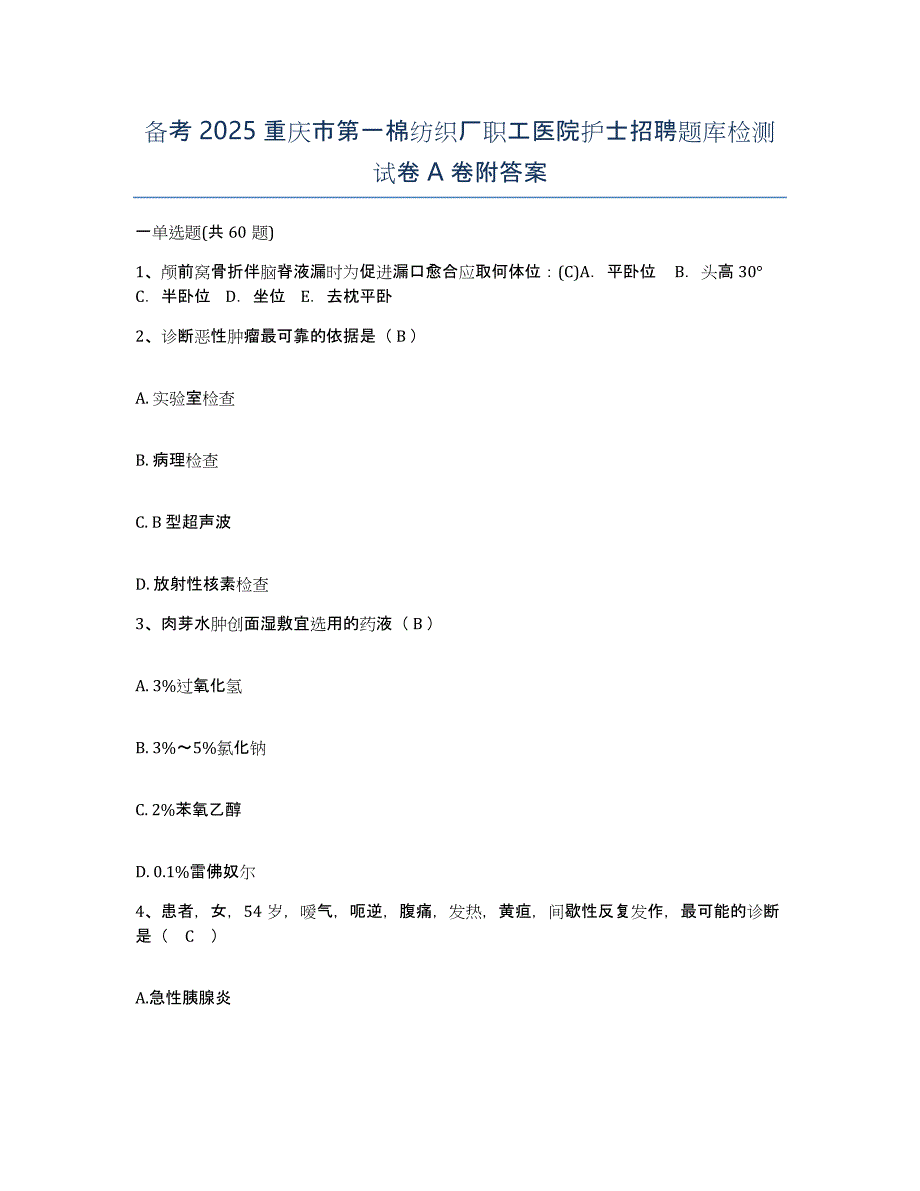 备考 2025 重庆市第一棉纺织厂职工医院护士招聘题库检测试卷 A 卷附答案

一单选题(共 60 题)

1、颅前窝骨折伴脑脊液漏时为促进漏口愈合应取何体位：(C)A. 平卧位 B. 头高 30° C. 半卧位 D. 坐位 E. 去枕平卧

2、诊断恶性肿瘤最可靠的依据是（ B ）

A. 实验室检查

B. 病理检查

C. B 型超声波

D. 放射性核素检查

3、肉芽水肿创面湿敷宜选用的药液（ B ）

A. 3%过氧化氢

B. 3%～5%氯化钠

C. 2%苯氧乙醇

D. 0.1%雷佛奴尔

4、患者，女，54 岁，嗳气，呃逆，腹痛，发热，黄疸，间歇性反复发作，最可能的诊断是（ C ）

A.急性胰腺炎